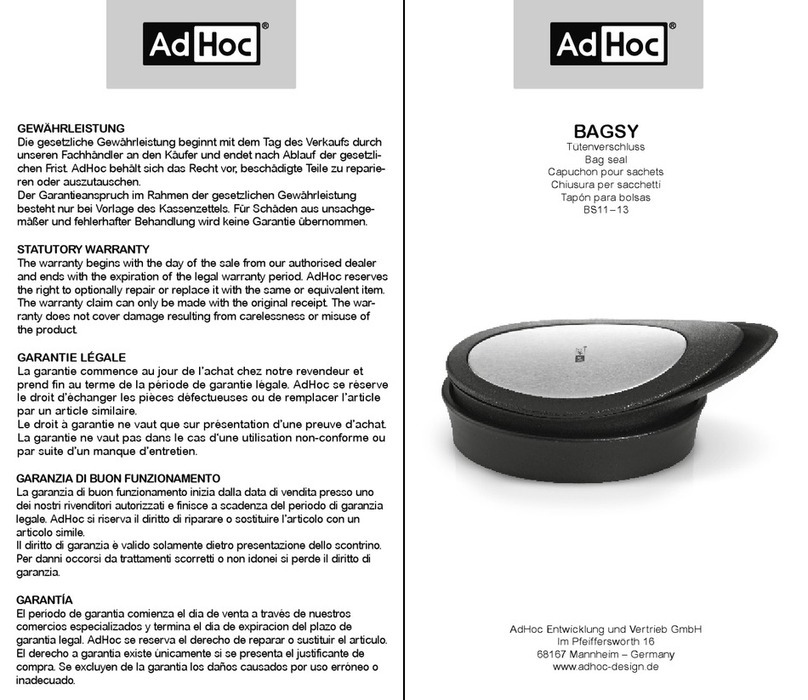 AdHoc®

GEWÄHRLEISTUNG
Die gesetzliche Gewährleistung beginnt mit dem Tag des Verkaufs durch unseren Fachhändler an den Käufer und endet nach Ablauf der gesetzlichen Frist. AdHoc behält sich das Recht vor, beschädigte Teile zu reparieren oder auszutauschen.
Der Garantieanspruch im Rahmen der gesetzlichen Gewährleistung besteht nur bei Vorlage des Kassenzettels. Für Schäden aus unsachgemäßer und fehlerhafter Behandlung wird keine Garantie übernommen.

STATUTORY WARRANTY
The warranty begins with the day of the sale from our authorised dealer and ends with the expiration of the legal warranty period. AdHoc reserves the right to optionally repair or replace it with the same or equivalent item. The warranty claim can only be made with the original receipt. The warranty does not cover damage resulting from carelessness or misuse of the product.

GARANTIE LÉGALE
La garantie commence au jour de l'achat chez notre revendeur et prend fin au terme de la période de garantie légale. AdHoc se réserve le droit d'échanger les pièces défectueuses ou de remplacer l'article par un article similaire.
Le droit à garantie ne vaut que sur présentation d'une preuve d'achat. La garantie ne vaut pas dans le cas d'une utilisation non-conforme ou par suite d'un manque d'entretien.

GARANZIA DI BUON FUNZIONAMENTO
La garanzia di buon funzionamento inizia dalla data di vendita presso uno dei nostri rivenditori autorizzati e finisce a scadenza del periodo di garanzia legale. AdHoc si riserva il diritto di riparare o sostituire l'articolo con un articolo simile.
Il diritto di garanzia è valido solamente dietro presentazione dello scontrino. Per danni occorsi da trattamenti scorretti o non idonei si perde il diritto di garanzia.

GARANTÍA
El periodo de garantia comienza el dia de venta a través de nuestros comercios especializados y termina el dia de expiracion del plazo de garantia legal. AdHoc se reserva el derecho de reparar o sustituir el articulo. El derecho a garantia existe únicamente si se presenta el justificante de compra. Se excluyen de la garantia los daños causados por uso erróneo o inadecuado.

AdHoc®

BAGSY
Tütenverschluss
Bag seal
Capuchon pour sachets
Chiusura per sacchetti
Tapón para bolsas
BS11–13

AdHoc Entwicklung und Vertrieb GmbH
Im Pfeiffersworth 16
68167 Mannheim – Germany
www.adhoc-design.de